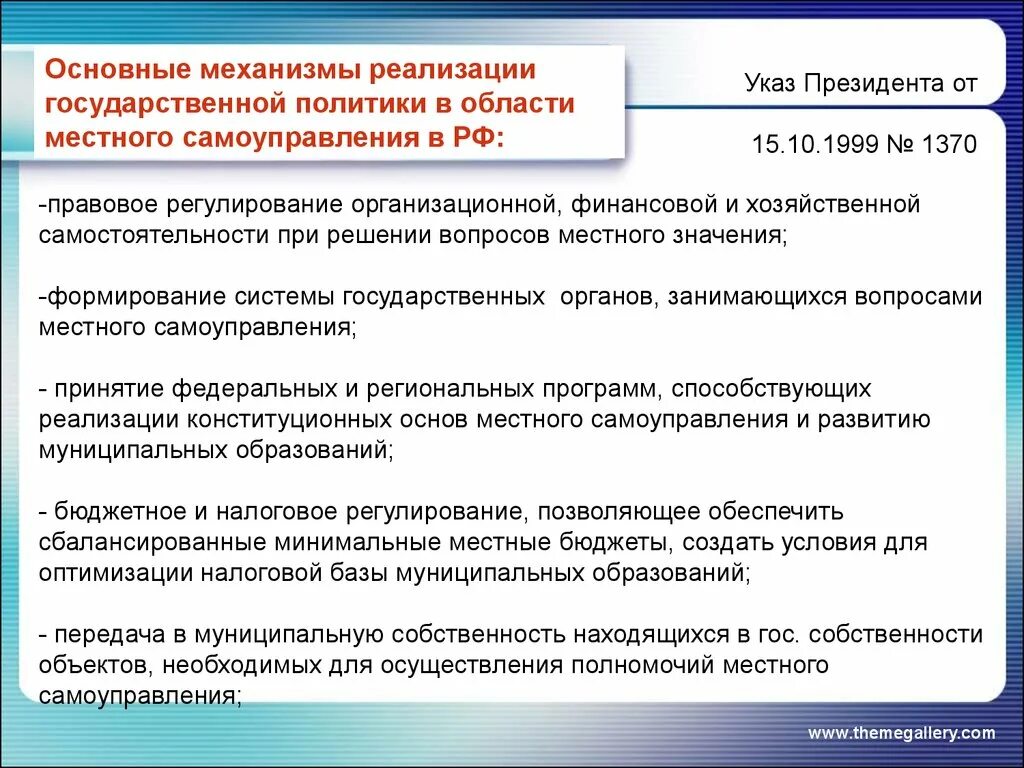 Основные механизмы реализации государственной политики в области местного самоуправления в РФ:

Указ Президента от

15.10.1999 № 1370

-правовое регулирование организационной, финансовой и хозяйственной самостоятельности при решении вопросов местного значения;

-формирование системы государственных органов, занимающихся вопросами местного самоуправления;

- принятие федеральных и региональных программ, способствующих реализации конституционных основ местного самоуправления и развитию муниципальных образований;

- бюджетное и налоговое регулирование, позволяющее обеспечить сбалансированные минимальные местные бюджеты, создать условия для оптимизации налоговой базы муниципальных образований;

- передача в муниципальную собственность находящихся в гос. собственности объектов, необходимых для осуществления полномочий местного самоуправления;

www.themegallery.com